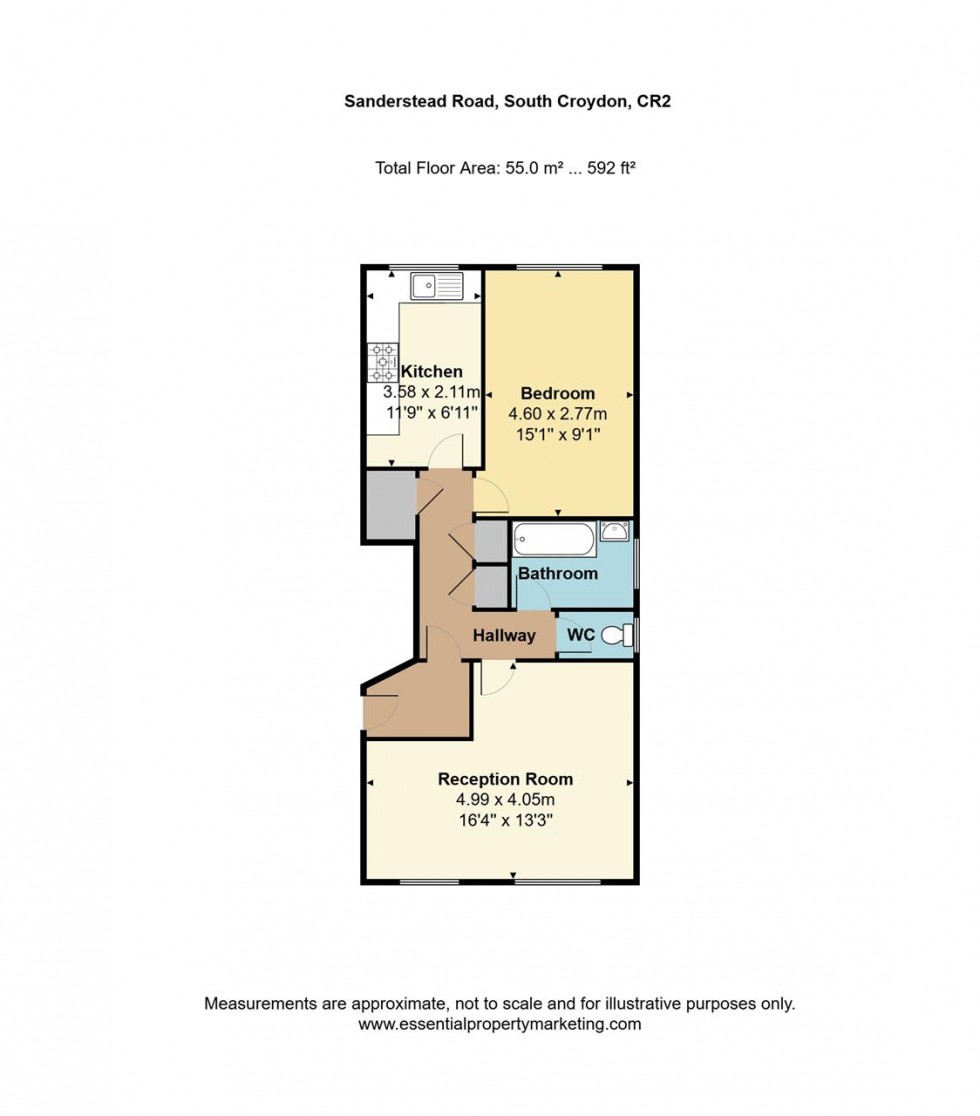 Sanderstead Road, South Croydon, CR2

Total Floor Area: 55.0 m² ... 592 ft²

Kitchen
3.58 x 2.11m
11'9" x 6'11"

Bedroom
4.60 x 2.77m
15'1" x 9'1"

Bathroom

Hallway

WC

Reception Room
4.99 x 4.05m
16'4" x 13'3"

Measurements are approximate, not to scale and for illustrative purposes only.
www.essentialpropertymarketing.com